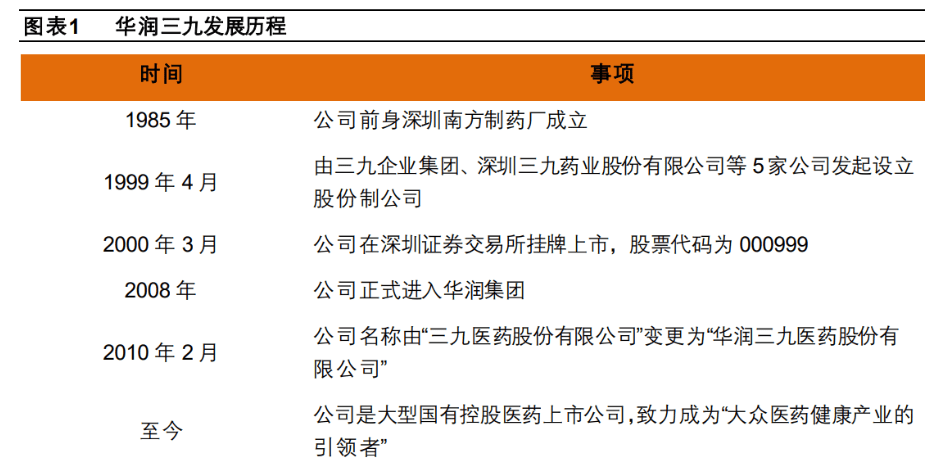 图表1　华润三九发展历程

| 时间 | 事项 |
|---|---|
| 1985 年 | 公司前身深圳南方制药厂成立 |
| 1999 年 4 月 | 由三九企业集团、深圳三九药业股份有限公司等 5 家公司发起设立股份制公司 |
| 2000 年 3 月 | 公司在深圳证券交易所挂牌上市，股票代码为 000999 |
| 2008 年 | 公司正式进入华润集团 |
| 2010 年 2 月 | 公司名称由“三九医药股份有限公司”变更为“华润三九医药股份有限公司” |
| 至今 | 公司是大型国有控股医药上市公司,致力成为“大众医药健康产业的引领者” |